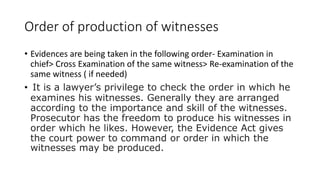 Order of production of witnesses

• Evidences are being taken in the following order- Examination in chief> Cross Examination of the same witness> Re-examination of the same witness ( if needed)

• It is a lawyer's privilege to check the order in which he examines his witnesses. Generally they are arranged according to the importance and skill of the witnesses. Prosecutor has the freedom to produce his witnesses in order which he likes. However, the Evidence Act gives the court power to command or order in which the witnesses may be produced.